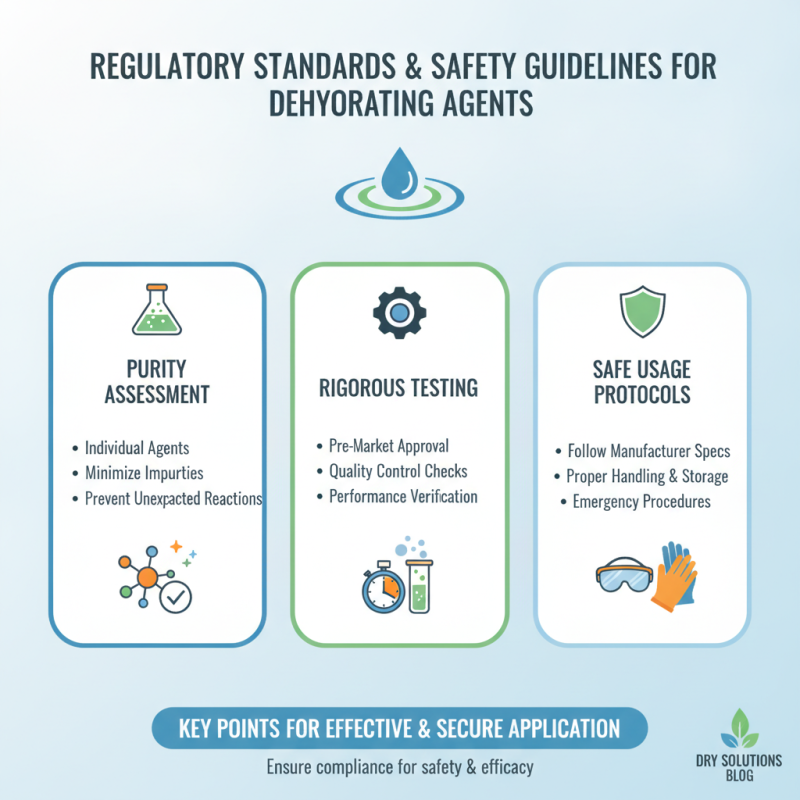 REGULATORY STANDARDS & SAFETY GUIDELINES FOR DEHYORATING AGENTS

PURITY ASSESSMENT

• Individual Agents
• Minimize Impurties
• Prevent Unexpacted Reactions

RIGOROUS TESTING

• Pre-Market Approval
• Quality Control Checks
• Performance Verification

SAFE USAGE PROTOCOLS

• Follow Manufacturer Specs
• Proper Handling & Storage
• Emergency Procedures

KEY POINTS FOR EFFECTIVE & SECURE APPLICATION

Ensure compliance for safety & efficacy

DRY SOLUTIONS BLOG